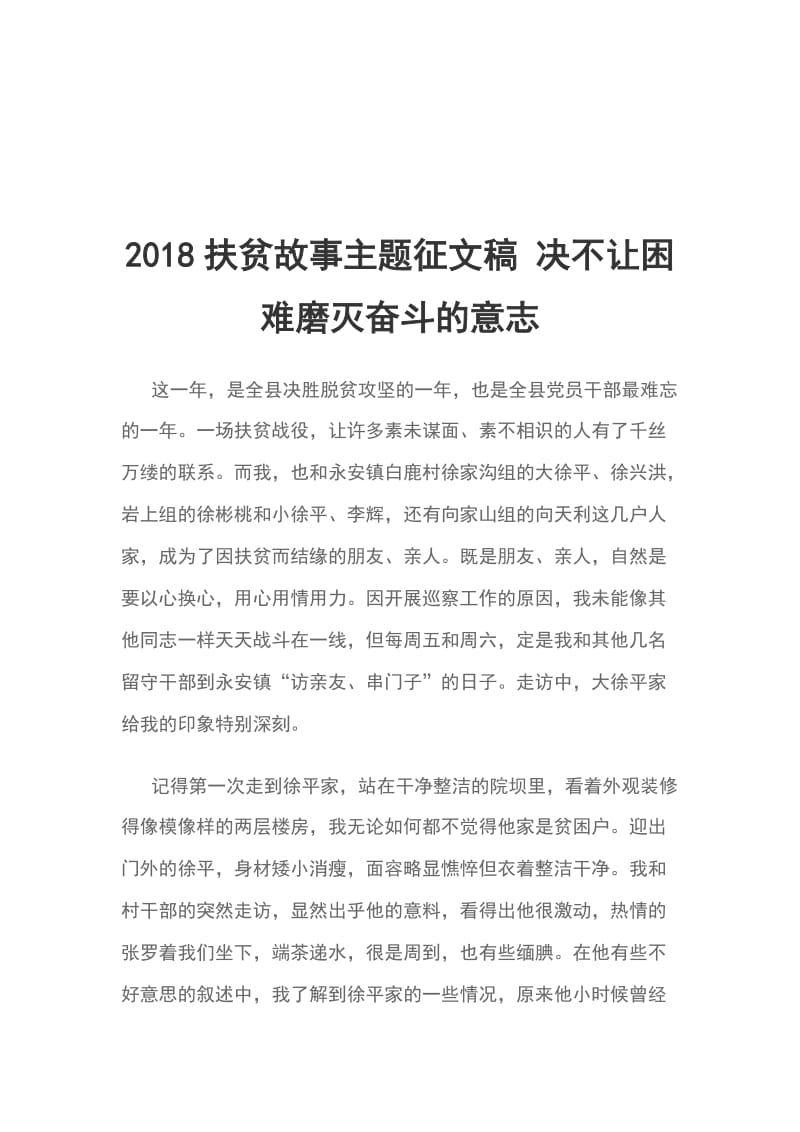 2018 扶贫故事主题征文稿 决不让困难磨灭奋斗的意志

这一年，是全县决胜脱贫攻坚的一年，也是全县党员干部最难忘的一年。一场扶贫战役，让许多素未谋面、素不相识的人有了千丝万缕的联系。而我，也和永安镇白鹿村徐家沟组的大徐平、徐兴洪，岩上组的徐彬桃和小徐平、李辉，还有向家山组的向天利这几户人家，成为了因扶贫而结缘的朋友、亲人。既是朋友、亲人，自然是要以心换心，用心用情用力。因开展巡察工作的原因，我未能像其他同志一样天天战斗在一线，但每周五和周六，定是我和其他几名留守干部到永安镇“访亲友、串门子”的日子。走访中，大徐平家给我的印象特别深刻。

记得第一次走到徐平家，站在干净整洁的院坝里，看着外观装修得像模像样的两层楼房，我无论如何都不觉得他家是贫困户。迎出门外的徐平，身材矮小消瘦，面容略显憔悴但衣着整洁干净。我和村干部的突然走访，显然出乎他的意料，看得出他很激动，热情的张罗着我们坐下，端茶递水，很是周到，也有些缅腆。在他有些不好意思的叙述中，我了解到徐平家的一些情况，原来他小时候曾经